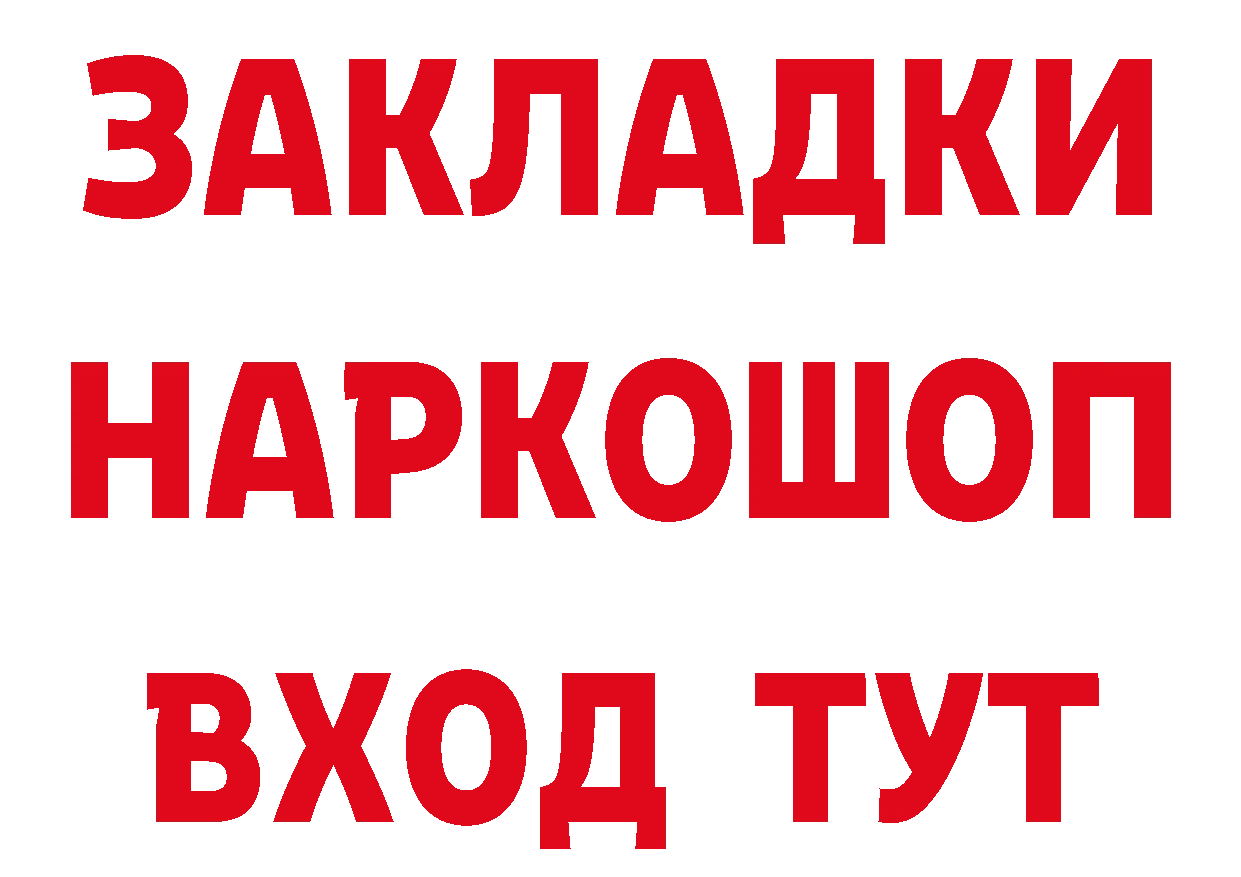 ЗАКЛАДКИ НАРКОШОП ВХОД ТУТ